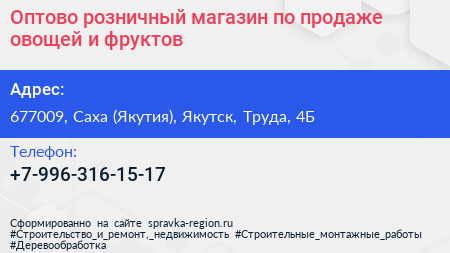 Оптово розничный магазин по продаже овощей и фруктов

Адрес:

677009, Саха (Якутия), Якутск, Труда, 4Б

Телефон:

+7-996-316-15-17

Сформированно на сайте spravka-region.ru
#Строительство_и_ремонт,_недвижимость #Строительные_монтажные_работы
#Деревообработка